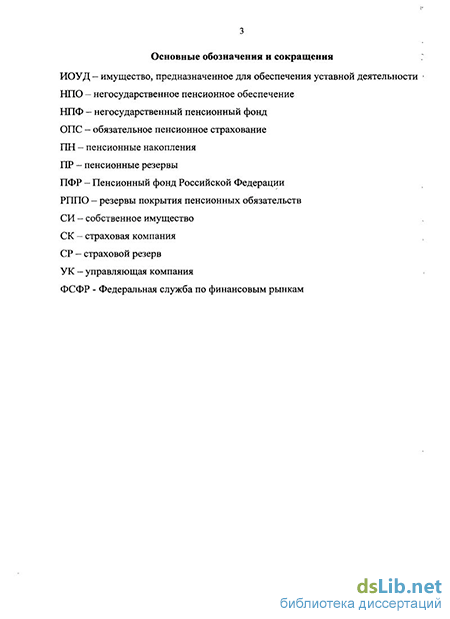 3

Основные обозначения и сокращения

ИОУД – имущество, предназначенное для обеспечения уставной деятельности

НПО – негосударственное пенсионное обеспечение

НПФ – негосударственный пенсионный фонд

ОПС – обязательное пенсионное страхование

ПН – пенсионные накопления

ПР – пенсионные резервы

ПФР – Пенсионный фонд Российской Федерации

РППО – резервы покрытия пенсионных обязательств

СИ – собственное имущество

СК – страховая компания

СР – страховой резерв

УК – управляющая компания

ФСФР - Федеральная служба по финансовым рынкам

dsLib.net
библиотека диссертаций